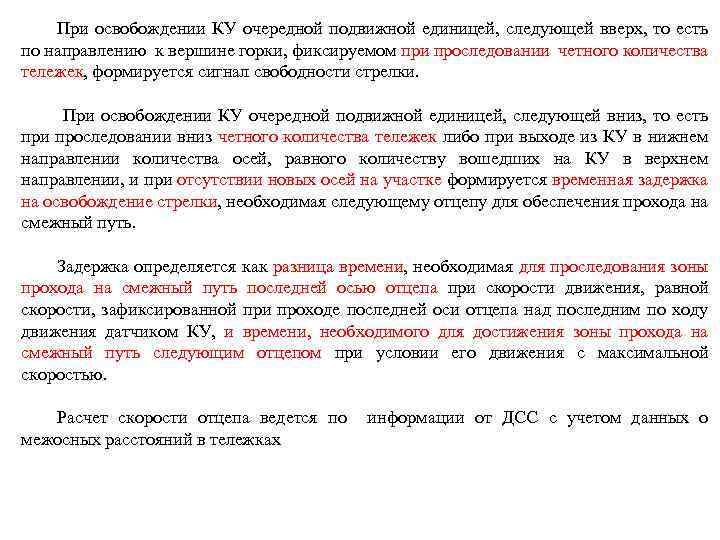 При освобождении КУ очередной подвижной единицей, следующей вверх, то есть по направлению к вершине горки, фиксируемом при проследовании четного количества тележек, формируется сигнал свободности стрелки.

При освобождении КУ очередной подвижной единицей, следующей вниз, то есть при проследовании вниз четного количества тележек либо при выходе из КУ в нижнем направлении количества осей, равного количеству вошедших на КУ в верхнем направлении, и при отсутствии новых осей на участке формируется временная задержка на освобождение стрелки, необходимая следующему отцепу для обеспечения прохода на смежный путь.

Задержка определяется как разница времени, необходимая для проследования зоны прохода на смежный путь последней осью отцепа при скорости движения, равной скорости, зафиксированной при проходе последней оси отцепа над последним по ходу движения датчиком КУ, и времени, необходимого для достижения зоны прохода на смежный путь следующим отцепом при условии его движения с максимальной скоростью.

Расчет скорости отцепа ведется по информации от ДСС с учетом данных о межосных расстояний в тележках